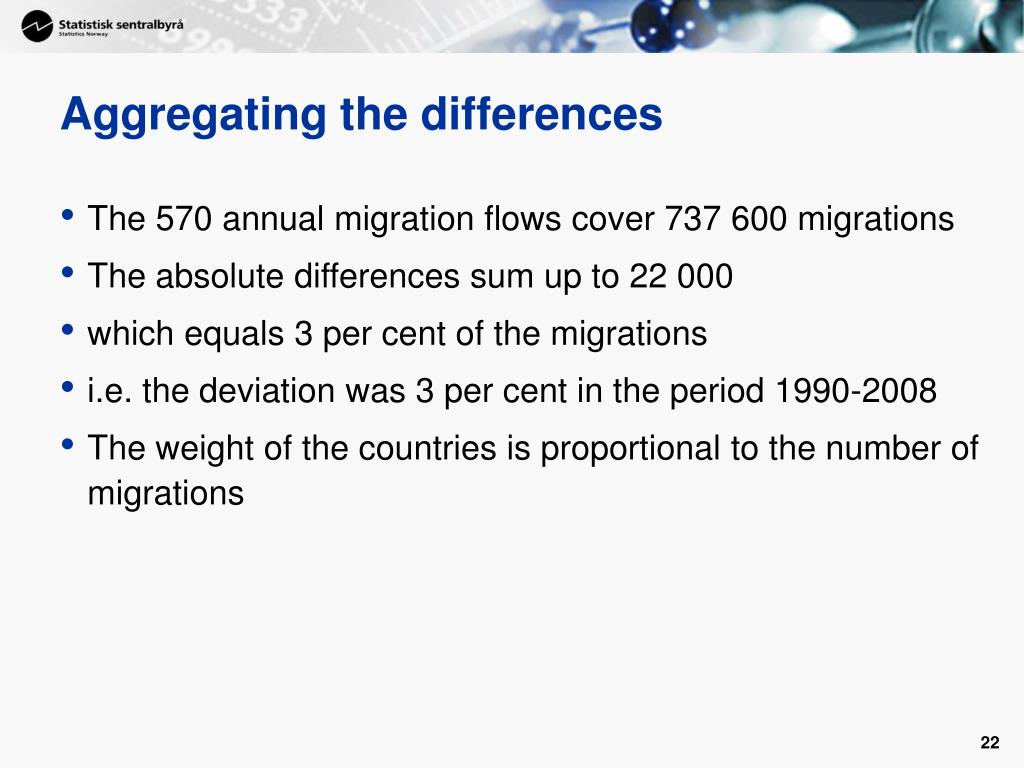 Statistisk sentralbyrå
Statistics Norway

Aggregating the differences

• The 570 annual migration flows cover 737 600 migrations
• The absolute differences sum up to 22 000
• which equals 3 per cent of the migrations
• i.e. the deviation was 3 per cent in the period 1990-2008
• The weight of the countries is proportional to the number of migrations

22